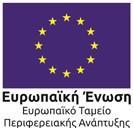 Ευρωπαϊκή Ένωση
Ευρωπαϊκό Ταμείο
Περιφερειακής Ανάπτυξης